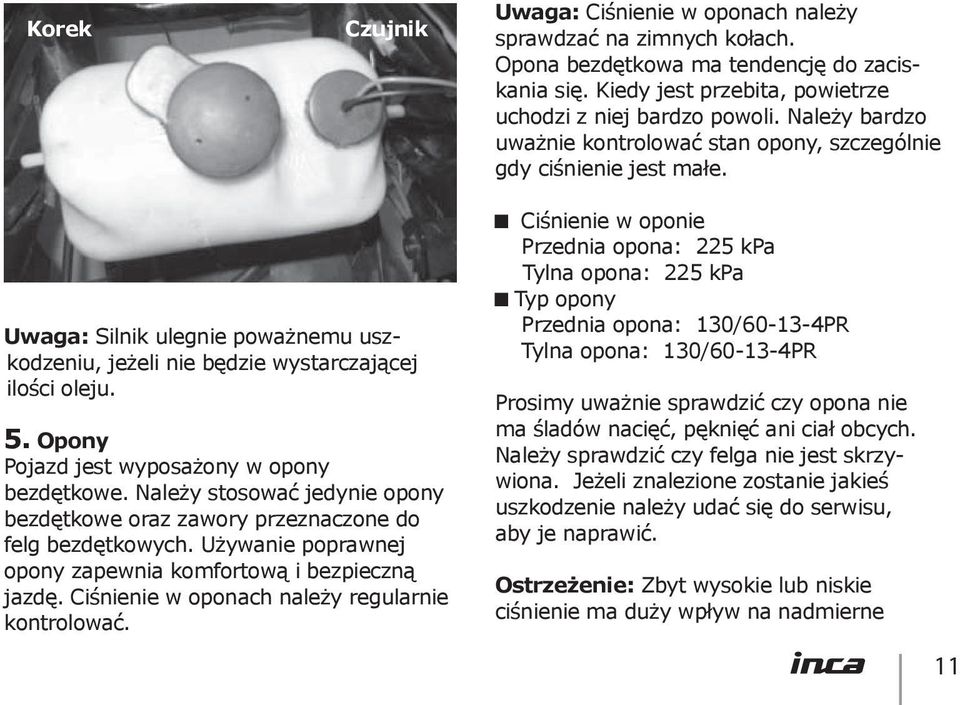 Korek

Czujnik

Uwaga: Silnik ulegnie poważnemu uszkodzeniu, jeżeli nie będzie wystarczającej ilości oleju.

5. Opony

Pojazd jest wyposażony w opony bezdętkowe. Należy stosować jedynie opony bezdętkowe oraz zawory przeznaczone do felg bezdętkowych. Używanie poprawnej opony zapewnia komfortową i bezpieczną jazdę. Ciśnienie w oponach należy regularnie kontrolować.

Uwaga: Ciśnienie w oponach należy sprawdzać na zimnych kołach. Opona bezdętkowa ma tendencję do zaciskania się. Kiedy jest przebita, powietrze uchodzi z niej bardzo powoli. Należy bardzo uważnie kontrolować stan opony, szczególnie gdy ciśnienie jest małe.

■ Ciśnienie w oponie
Przednia opona: 225 kPa
Tylna opona: 225 kPa
■ Typ opony
Przednia opona: 130/60-13-4PR
Tylna opona: 130/60-13-4PR

Prosimy uważnie sprawdzić czy opona nie ma śladów nacięć, pęknięć ani ciał obcych. Należy sprawdzić czy felga nie jest skrzywiona. Jeżeli znalezione zostanie jakieś uszkodzenie należy udać się do serwisu, aby je naprawić.

Ostrzeżenie: Zbyt wysokie lub niskie ciśnienie ma duży wpływ na nadmierne

inca

11